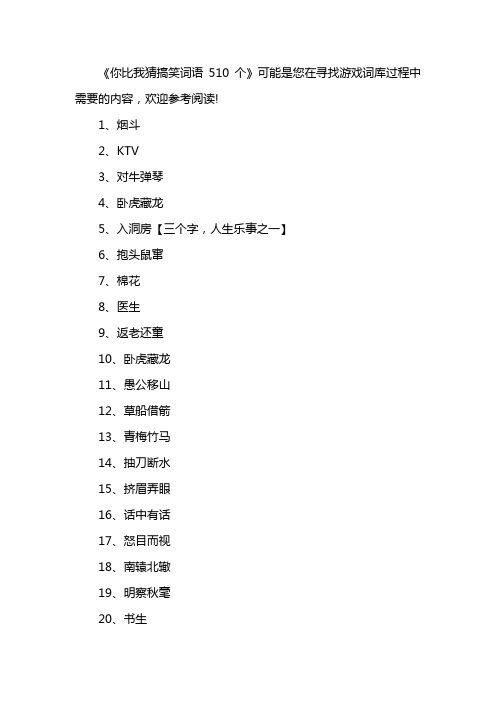 《你比我猜搞笑词语 510 个》可能是您在寻找游戏词库过程中需要的内容，欢迎参考阅读!

1、烟斗

2、KTV

3、对牛弹琴

4、卧虎藏龙

5、入洞房【三个字，人生乐事之一】

6、抱头鼠窜

7、棉花

8、医生

9、返老还童

10、卧虎藏龙

11、愚公移山

12、草船借箭

13、青梅竹马

14、抽刀断水

15、挤眉弄眼

16、话中有话

17、怒目而视

18、南辕北辙

19、明察秋毫

20、书生